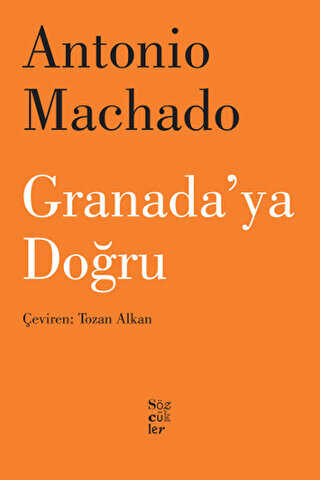 Antonio Machado

Granada'ya Doğru

Çeviren: Tozan Alkan

Söz
cük
ler